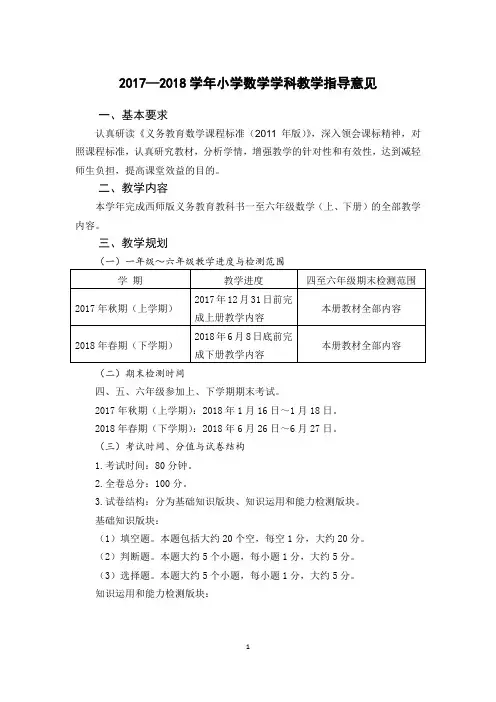 2017—2018 学年小学数学学科教学指导意见

一、基本要求

认真研读《义务教育数学课程标准（2011 年版）》，深入领会课标精神，对照课程标准，认真研究教材，分析学情，增强教学的针对性和有效性，达到减轻师生负担，提高课堂效益的目的。

二、教学内容

本学年完成西师版义务教育教科书一至六年级数学（上、下册）的全部教学内容。

三、教学规划

（一）一年级～六年级教学进度与检测范围

| 学　期 | 教学进度 | 四至六年级期末检测范围 |
|---|---|---|
| 2017 年秋期（上学期） | 2017 年 12 月 31 日前完成上册教学内容 | 本册教材全部内容 |
| 2018 年春期（下学期） | 2018 年 6 月 8 日底前完成下册教学内容 | 本册教材全部内容 |

（二）期末检测时间

四、五、六年级参加上、下学期期末考试。

2017 年秋期（上学期）：2018 年 1 月 16 日～1 月 18 日。

2018 年春期（下学期）：2018 年 6 月 26 日～6 月 27 日。

（三）考试时间、分值与试卷结构

1. 考试时间：80 分钟。

2. 全卷总分：100 分。

3. 试卷结构：分为基础知识版块、知识运用和能力检测版块。

基础知识版块：

（1）填空题。本题包括大约 20 个空，每空 1 分，大约 20 分。

（2）判断题。本题大约 5 个小题，每小题 1 分，大约 5 分。

（3）选择题。本题大约 5 个小题，每小题 1 分，大约 5 分。

知识运用和能力检测版块：

1